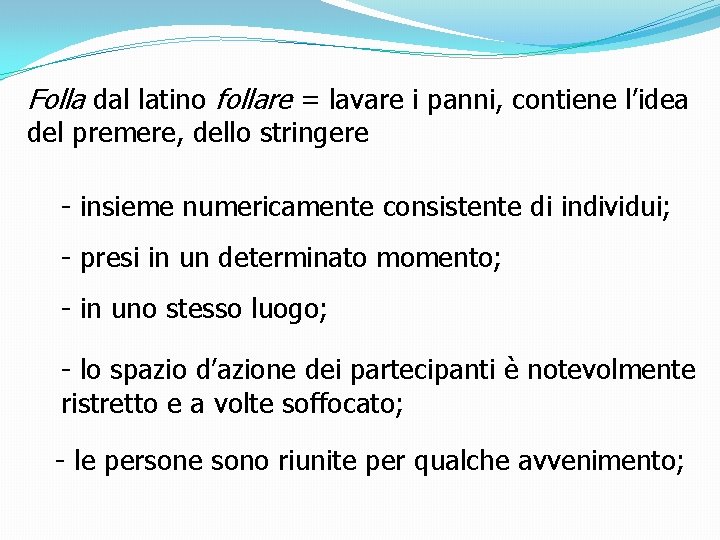 Folla dal latino follare = lavare i panni, contiene l'idea del premere, dello stringere

- insieme numericamente consistente di individui;

- presi in un determinato momento;

- in uno stesso luogo;

- lo spazio d'azione dei partecipanti è notevolmente ristretto e a volte soffocato;

- le persone sono riunite per qualche avvenimento;